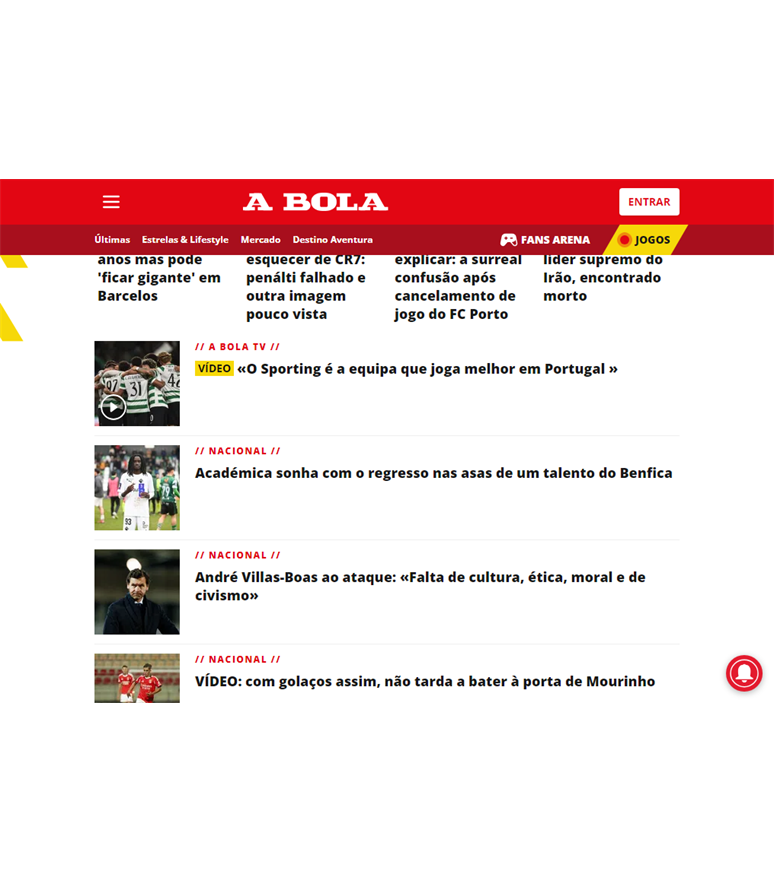 A BOLA

ENTRAR

Últimas Estrelas & Lifestyle Mercado Destino Aventura

FANS ARENA

JOGOS

anos mas pode 'ficar gigante' em Barcelos

esquecer de CR7: penálti falhado e outra imagem pouco vista

explicar: a surreal confusão após cancelamento de jogo do FC Porto

líder supremo do Irão, encontrado morto

// A BOLA TV //

VÍDEO «O Sporting é a equipa que joga melhor em Portugal »

// NACIONAL //

Académica sonha com o regresso nas asas de um talento do Benfica

// NACIONAL //

André Villas-Boas ao ataque: «Falta de cultura, ética, moral e de civismo»

// NACIONAL //

VÍDEO: com golaços assim, não tarda a bater à porta de Mourinho